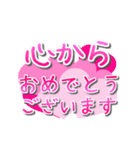 心から
おめでとう
ございます